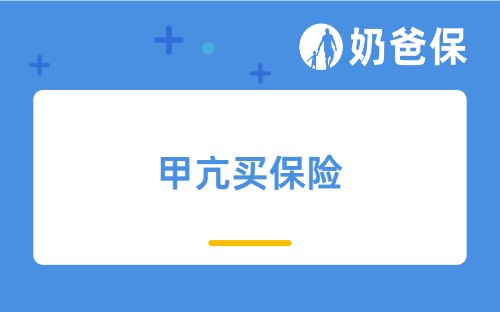 奶爸保

甲亢买保险